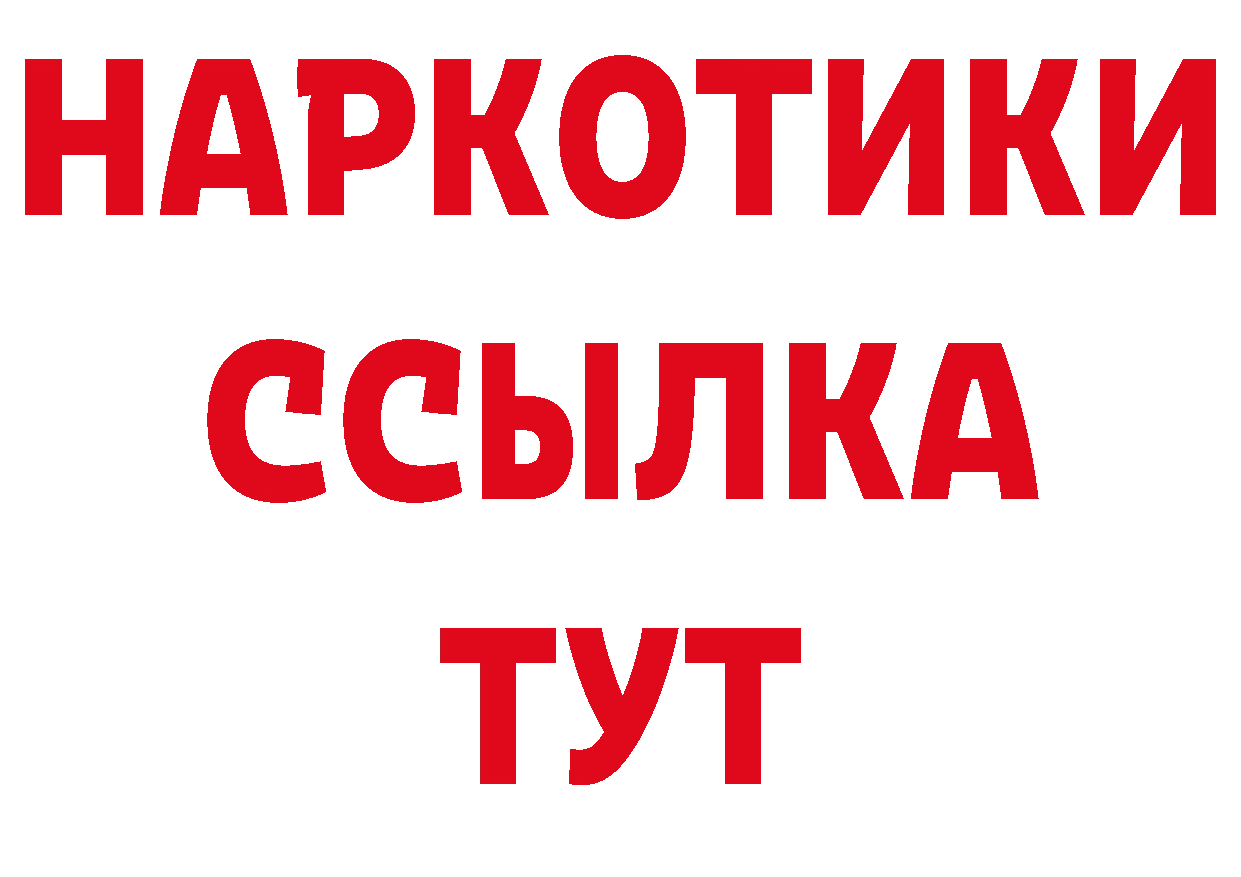 НАРКОТИКИ ССЫЛКА ТУТ